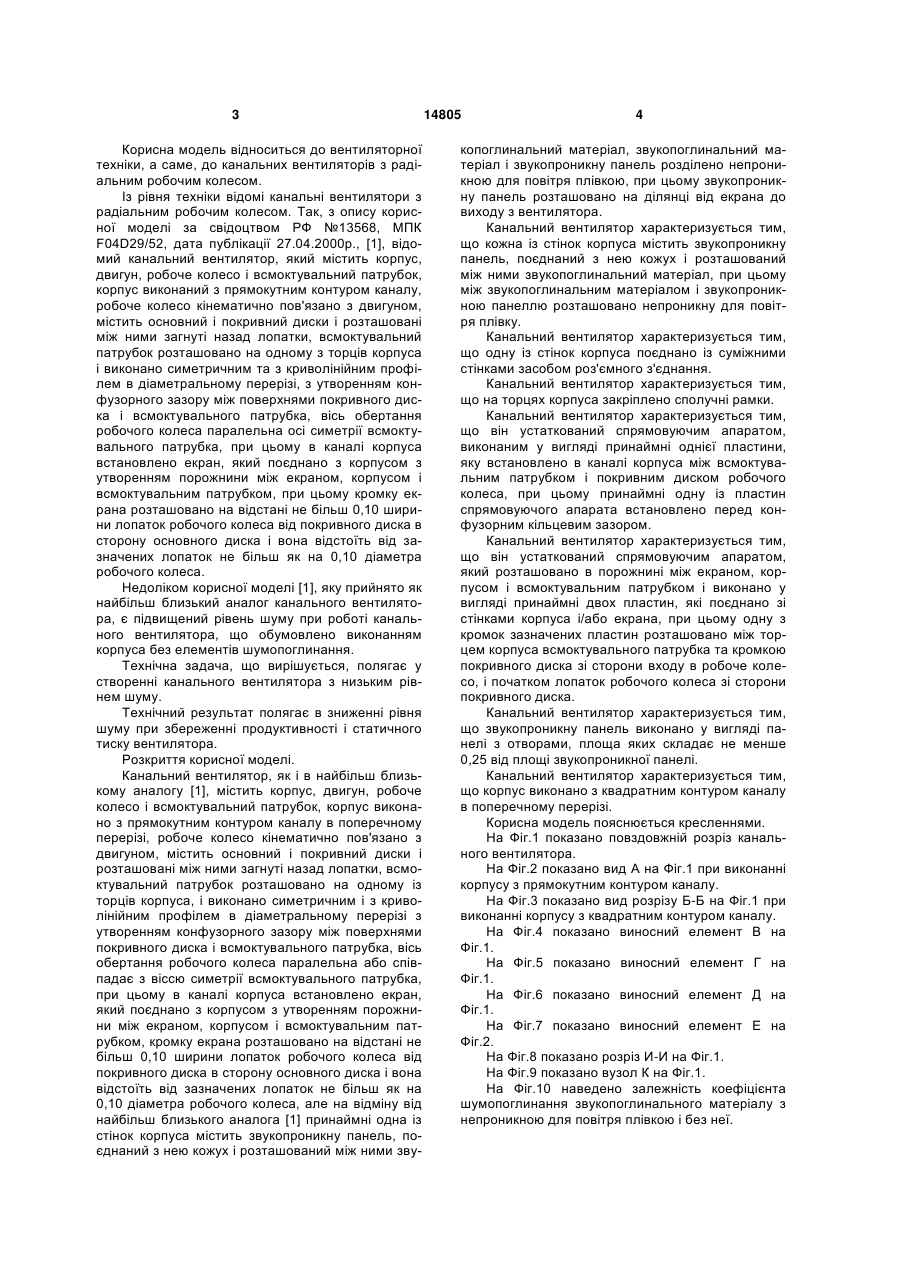 3 14805 4

Корисна модель відноситься до вентиляторної техніки, а саме, до канальних вентиляторів з радіальним робочим колесом.

Із рівня техніки відомі канальні вентилятори з радіальним робочим колесом. Так, з опису корисної моделі за свідоцтвом РФ №13568, МПК F04D29/52, дата публікації 27.04.2000р., [1], відомий канальний вентилятор, який містить корпус, двигун, робоче колесо і всмоктувальний патрубок, корпус виконаний з прямокутним контуром каналу, робоче колесо кінематично пов'язано з двигуном, містить основний і покривний диски і розташовані між ними загнуті назад лопатки, всмоктувальний патрубок розташовано на одному з торців корпуса і виконано симетричним та з криволінійним профілем в діаметральному перерізі, з утворенням конфузорного зазору між поверхнями покривного диска і всмоктувального патрубка, вісь обертання робочого колеса паралельна осі симетрії всмоктувального патрубка, при цьому в каналі корпуса встановлено екран, який поєднано з корпусом з утворенням порожнини між екраном, корпусом і всмоктувальним патрубком, при цьому кромку екрана розташовано на відстані не більш 0,10 ширини лопаток робочого колеса від покривного диска в сторону основного диска і вона відстоїть від зазначених лопаток не більш як на 0,10 діаметра робочого колеса.

Недоліком корисної моделі [1], яку прийнято як найбільш близький аналог канального вентилятора, є підвищений рівень шуму при роботі канального вентилятора, що обумовлено виконанням корпуса без елементів шумопоглинання.

Технічна задача, що вирішується, полягає у створенні канального вентилятора з низьким рівнем шуму.

Технічний результат полягає в зниженні рівня шуму при збереженні продуктивності і статичного тиску вентилятора.

Розкриття корисної моделі.

Канальний вентилятор, як і в найбільш близькому аналогу [1], містить корпус, двигун, робоче колесо і всмоктувальний патрубок, корпус виконано з прямокутним контуром каналу в поперечному перерізі, робоче колесо кінематично пов'язано з двигуном, містить основний і покривний диски і розташовані між ними загнуті назад лопатки, всмоктувальний патрубок розташовано на одному із торців корпуса, і виконано симетричним і з криволінійним профілем в діаметральному перерізі з утворенням конфузорного зазору між поверхнями покривного диска і всмоктувального патрубка, вісь обертання робочого колеса паралельна або співпадає з віссю симетрії всмоктувального патрубка, при цьому в каналі корпуса встановлено екран, який поєднано з корпусом з утворенням порожнини між екраном, корпусом і всмоктувальним патрубком, кромку екрана розташовано на відстані не більш 0,10 ширини лопаток робочого колеса від покривного диска в сторону основного диска і вона відстоїть від зазначених лопаток не більш як на 0,10 діаметра робочого колеса, але на відміну від найбільш близького аналога [1] принаймні одна із стінок корпуса містить звукопроникну панель, поєднаний з нею кожух і розташований між ними звукопоглинальний матеріал, звукопоглинальний матеріал і звукопроникну панель розділено непроникною для повітря плівкою, при цьому звукопроникну панель розташовано на ділянці від екрана до виходу з вентилятора.

Канальний вентилятор характеризується тим, що кожна із стінок корпуса містить звукопроникну панель, поєднаний з нею кожух і розташований між ними звукопоглинальний матеріал, при цьому між звукопоглинальним матеріалом і звукопроникною панеллю розташовано непроникну для повітря плівку.

Канальний вентилятор характеризується тим, що одну із стінок корпуса поєднано із суміжними стінками засобом роз'ємного з'єднання.

Канальний вентилятор характеризується тим, що на торцях корпуса закріплено сполучні рамки.

Канальний вентилятор характеризується тим, що він устаткований спрямовуючим апаратом, виконаним у вигляді принаймні однієї пластини, яку встановлено в каналі корпуса між всмоктувальним патрубком і покривним диском робочого колеса, при цьому принаймні одну із пластин спрямовуючого апарата встановлено перед конфузорним кільцевим зазором.

Канальний вентилятор характеризується тим, що він устаткований спрямовуючим апаратом, який розташовано в порожнині між екраном, корпусом і всмоктувальним патрубком і виконано у вигляді принаймні двох пластин, які поєднано зі стінками корпуса і/або екрана, при цьому одну з кромок зазначених пластин розташовано між торцем корпуса всмоктувального патрубка та кромкою покривного диска зі сторони входу в робоче колесо, і початком лопаток робочого колеса зі сторони покривного диска.

Канальний вентилятор характеризується тим, що звукопроникну панель виконано у вигляді панелі з отворами, площа яких складає не менше 0,25 від площі звукопроникної панелі.

Канальний вентилятор характеризується тим, що корпус виконано з квадратним контуром каналу в поперечному перерізі.

Корисна модель пояснюється кресленнями.

На Фіг.1 показано повздовжній розріз канального вентилятора.

На Фіг.2 показано вид А на Фіг.1 при виконанні корпусу з прямокутним контуром каналу.

На Фіг.3 показано вид розрізу Б-Б на Фіг.1 при виконанні корпусу з квадратним контуром каналу.

На Фіг.4 показано виносний елемент В на Фіг.1.

На Фіг.5 показано виносний елемент Г на Фіг.1.

На Фіг.6 показано виносний елемент Д на Фіг.1.

На Фіг.7 показано виносний елемент Е на Фіг.2.

На Фіг.8 показано розріз И-И на Фіг.1.

На Фіг.9 показано вузол К на Фіг.1.

На Фіг.10 наведено залежність коефіцієнта шумопоглинання звукопоглинального матеріалу з непроникною для повітря плівкою і без неї.